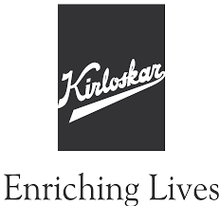 Kirloskar

Enriching Lives